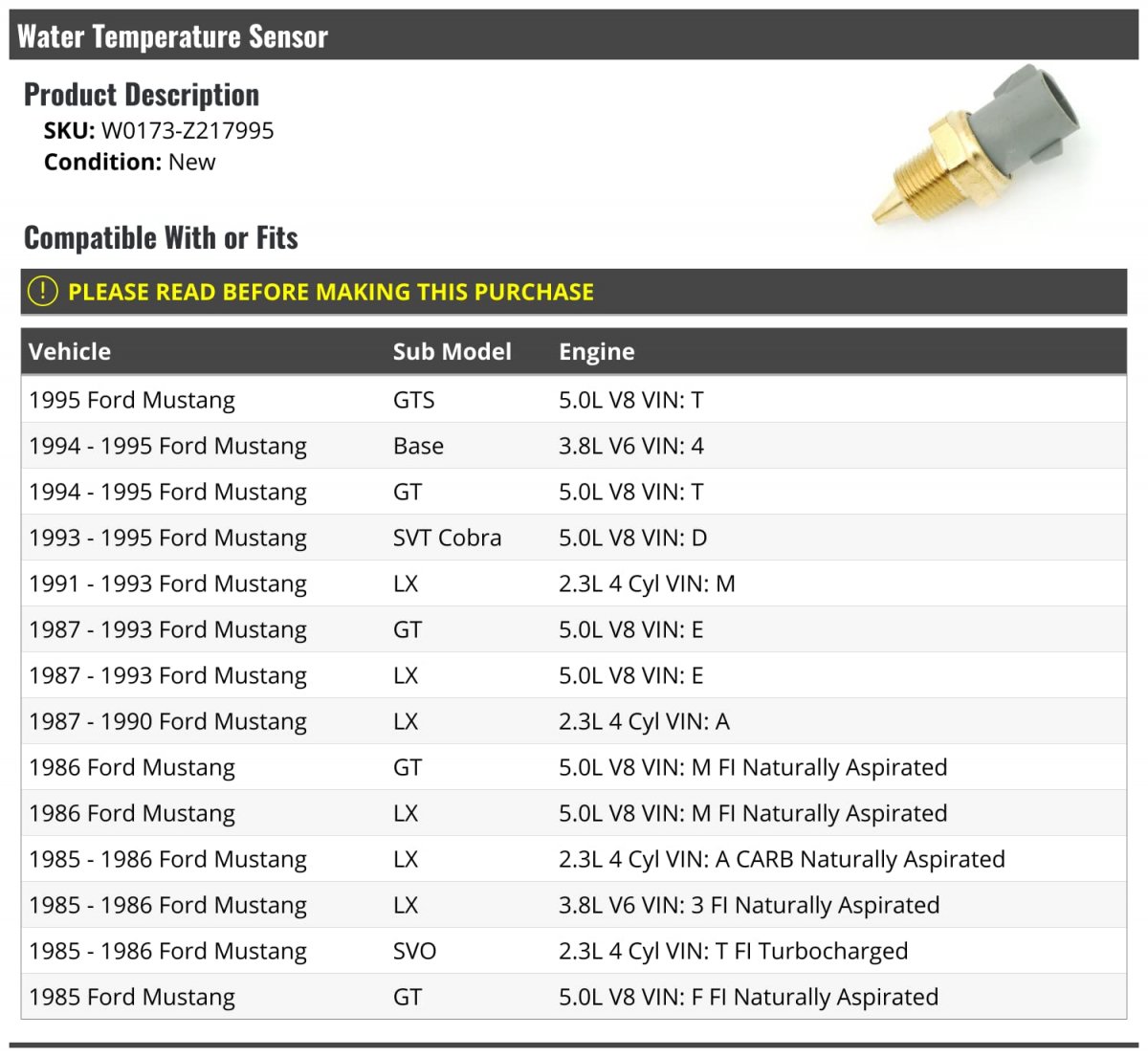 Water Temperature Sensor

Product Description
SKU: W0173-Z217995
Condition: New

Compatible With or Fits

! PLEASE READ BEFORE MAKING THIS PURCHASE

| Vehicle | Sub Model | Engine |
|---|---|---|
| 1995 Ford Mustang | GTS | 5.0L V8 VIN: T |
| 1994 - 1995 Ford Mustang | Base | 3.8L V6 VIN: 4 |
| 1994 - 1995 Ford Mustang | GT | 5.0L V8 VIN: T |
| 1993 - 1995 Ford Mustang | SVT Cobra | 5.0L V8 VIN: D |
| 1991 - 1993 Ford Mustang | LX | 2.3L 4 Cyl VIN: M |
| 1987 - 1993 Ford Mustang | GT | 5.0L V8 VIN: E |
| 1987 - 1993 Ford Mustang | LX | 5.0L V8 VIN: E |
| 1987 - 1990 Ford Mustang | LX | 2.3L 4 Cyl VIN: A |
| 1986 Ford Mustang | GT | 5.0L V8 VIN: M FI Naturally Aspirated |
| 1986 Ford Mustang | LX | 5.0L V8 VIN: M FI Naturally Aspirated |
| 1985 - 1986 Ford Mustang | LX | 2.3L 4 Cyl VIN: A CARB Naturally Aspirated |
| 1985 - 1986 Ford Mustang | LX | 3.8L V6 VIN: 3 FI Naturally Aspirated |
| 1985 - 1986 Ford Mustang | SVO | 2.3L 4 Cyl VIN: T FI Turbocharged |
| 1985 Ford Mustang | GT | 5.0L V8 VIN: F FI Naturally Aspirated |